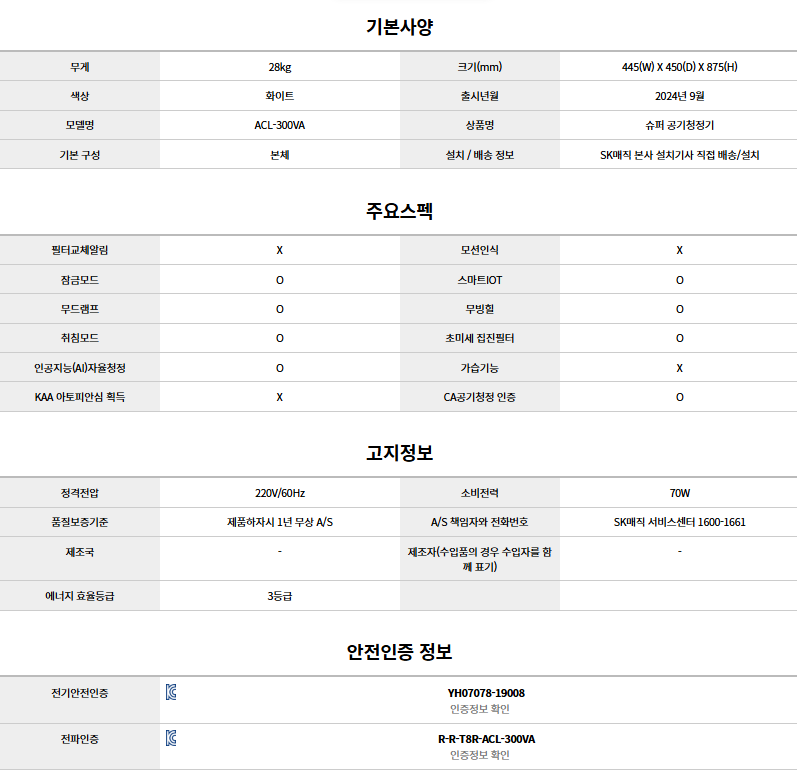 기본사양

| 무게 | 28kg | 크기(mm) | 445(W) X 450(D) X 875(H) |
|---|---|---|---|
| 색상 | 화이트 | 출시년월 | 2024년 9월 |
| 모델명 | ACL-300VA | 상품명 | 슈퍼 공기청정기 |
| 기본 구성 | 본체 | 설치 / 배송 정보 | SK매직 본사 설치기사 직접 배송/설치 |

주요스펙

| 필터교체알림 | X | 모션인식 | X |
|---|---|---|---|
| 잠금모드 | O | 스마트IOT | O |
| 무드램프 | O | 무빙휠 | O |
| 취침모드 | O | 초미세 집진필터 | O |
| 인공지능(AI)자율청정 | O | 가습기능 | X |
| KAA 아토피안심 획득 | X | CA공기청정 인증 | O |

고지정보

| 정격전압 | 220V/60Hz | 소비전력 | 70W |
|---|---|---|---|
| 품질보증기준 | 제품하자시 1년 무상 A/S | A/S 책임자와 전화번호 | SK매직 서비스센터 1600-1661 |
| 제조국 | - | 제조자(수입품의 경우 수입자를 함께 표기) | - |
| 에너지 효율등급 | 3등급 | | |

안전인증 정보

| 전기안전인증 | YH07078-19008 인증정보 확인 |
|---|---|
| 전파인증 | R-R-T8R-ACL-300VA 인증정보 확인 |